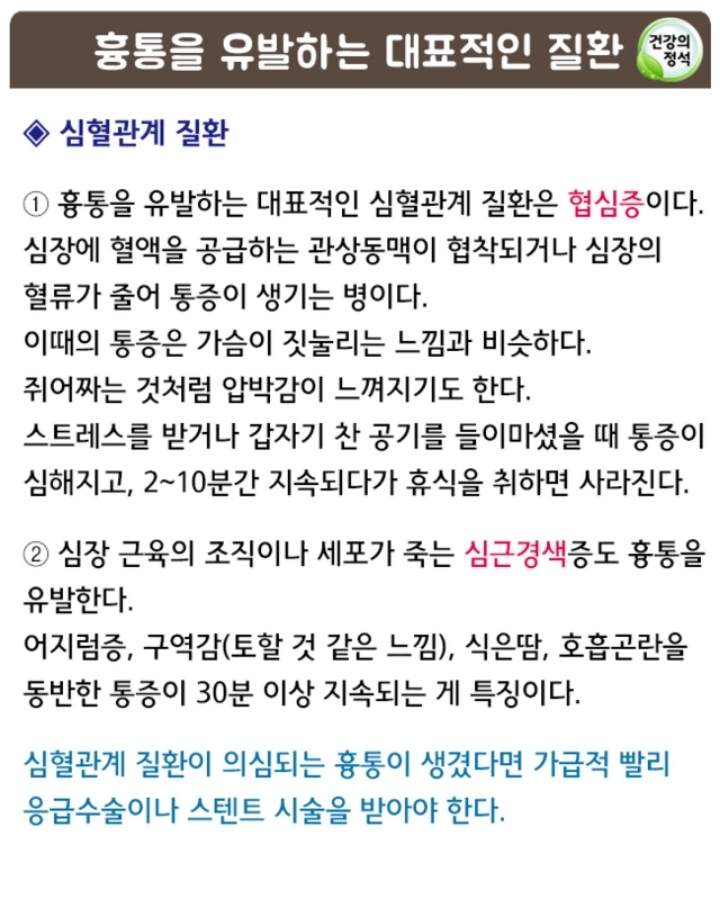 흉통을 유발하는 대표적인 질환

건강의 정석

◈ 심혈관계 질환

① 흉통을 유발하는 대표적인 심혈관계 질환은 협심증이다. 심장에 혈액을 공급하는 관상동맥이 협착되거나 심장의 혈류가 줄어 통증이 생기는 병이다.
이때의 통증은 가슴이 짓눌리는 느낌과 비슷하다.
쥐어짜는 것처럼 압박감이 느껴지기도 한다.
스트레스를 받거나 갑자기 찬 공기를 들이마셨을 때 통증이 심해지고, 2~10분간 지속되다가 휴식을 취하면 사라진다.

② 심장 근육의 조직이나 세포가 죽는 심근경색증도 흉통을 유발한다.
어지럼증, 구역감(토할 것 같은 느낌), 식은땀, 호흡곤란을 동반한 통증이 30분 이상 지속되는 게 특징이다.

심혈관계 질환이 의심되는 흉통이 생겼다면 가급적 빨리 응급수술이나 스텐트 시술을 받아야 한다.